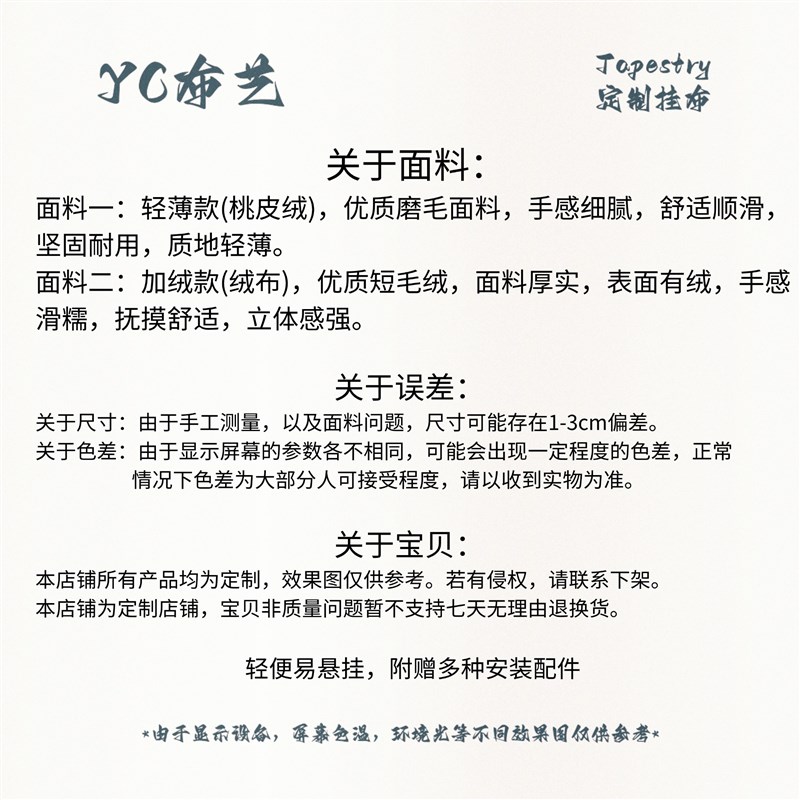 YC布艺

Tapestry
定制挂布

关于面料:

面料一:轻薄款(桃皮绒),优质磨毛面料,手感细腻,舒适顺滑,坚固耐用,质地轻薄。
面料二:加绒款(绒布),优质短毛绒,面料厚实,表面有绒,手感滑糯,抚摸舒适,立体感强。

关于误差:

关于尺寸:由于手工测量,以及面料问题,尺寸可能存在1-3cm偏差。
关于色差:由于显示屏幕的参数各不相同,可能会出现一定程度的色差,正常情况下色差为大部分人可接受程度,请以收到实物为准。

关于宝贝:

本店铺所有产品均为定制,效果图仅供参考。若有侵权,请联系下架。
本店铺为定制店铺,宝贝非质量问题暂不支持七天无理由退换货。

轻便易悬挂,附赠多种安装配件

*由于显示设备,屏幕色温,环境光等不同效果图仅供参考*